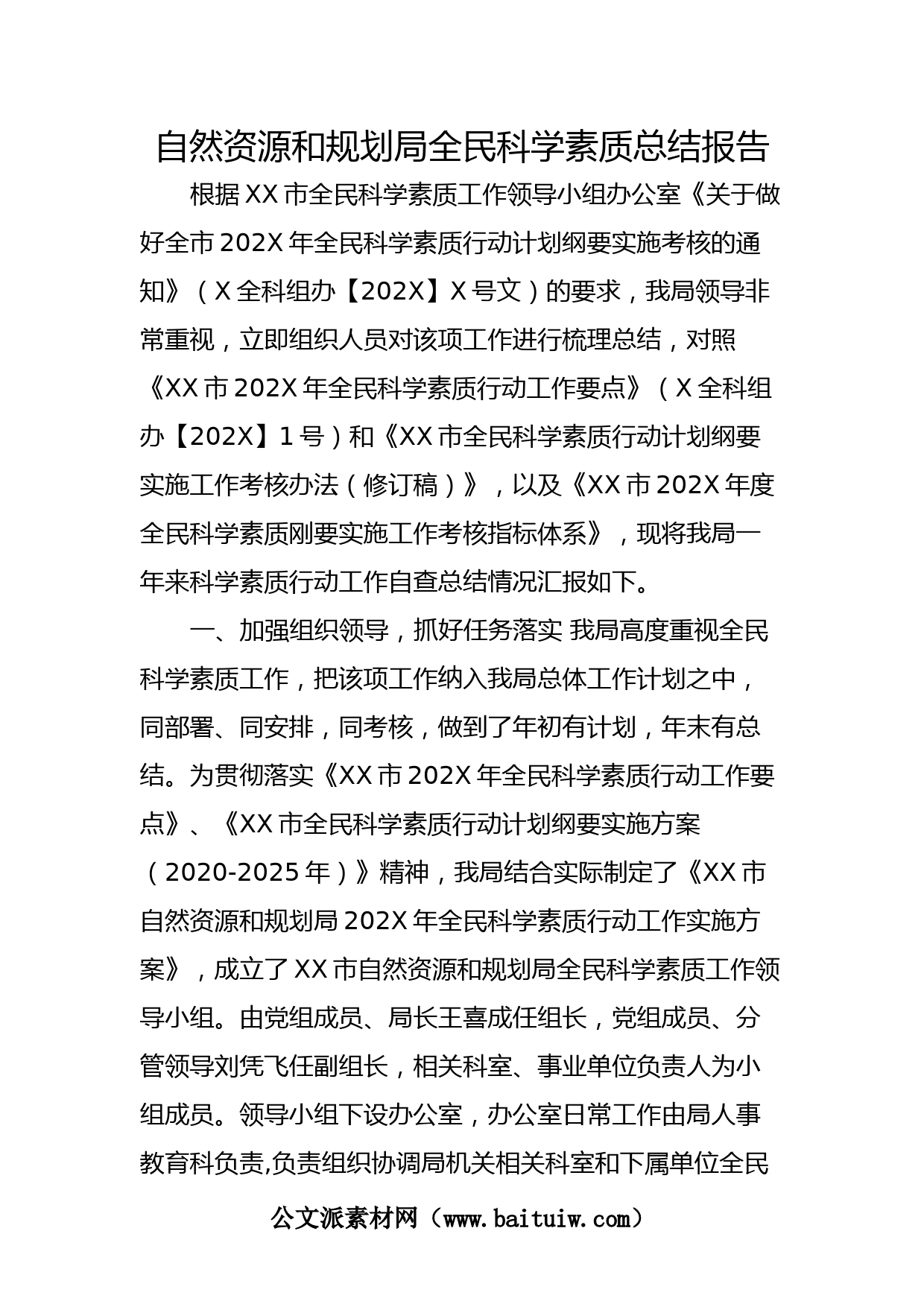 自然资源和规划局全民科学素质总结报告

根据XX市全民科学素质工作领导小组办公室《关于做好全市202X年全民科学素质行动计划纲要实施考核的通知》（X全科组办【202X】X号文）的要求，我局领导非常重视，立即组织人员对该项工作进行梳理总结，对照《XX市202X年全民科学素质行动工作要点》（X全科组办【202X】1号）和《XX市全民科学素质行动计划纲要实施工作考核办法（修订稿）》，以及《XX市202X年度全民科学素质刚要实施工作考核指标体系》，现将我局一年来科学素质行动工作自查总结情况汇报如下。

一、加强组织领导，抓好任务落实 我局高度重视全民科学素质工作，把该项工作纳入我局总体工作计划之中，同部署、同安排，同考核，做到了年初有计划，年末有总结。为贯彻落实《XX市202X年全民科学素质行动工作要点》、《XX市全民科学素质行动计划纲要实施方案（2020-2025年）》精神，我局结合实际制定了《XX市自然资源和规划局202X年全民科学素质行动工作实施方案》，成立了XX市自然资源和规划局全民科学素质工作领导小组。由党组成员、局长王喜成任组长，党组成员、分管领导刘凭飞任副组长，相关科室、事业单位负责人为小组成员。领导小组下设办公室，办公室日常工作由局人事教育科负责,负责组织协调局机关相关科室和下属单位全民

公文派素材网（www.baituiw.com）